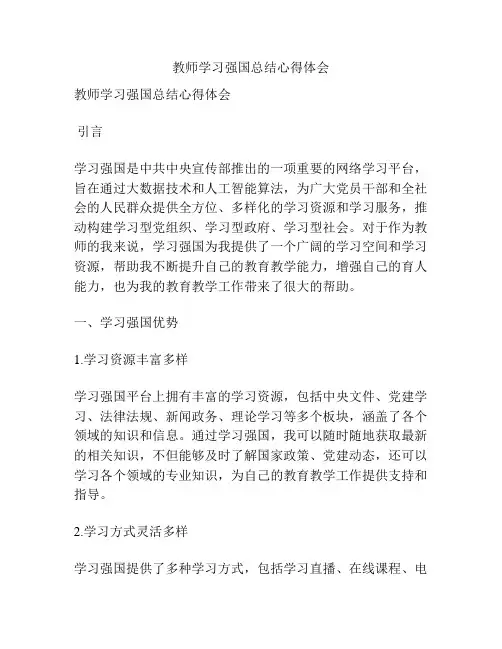 教师学习强国总结心得体会

教师学习强国总结心得体会

引言

学习强国是中共中央宣传部推出的一项重要的网络学习平台，旨在通过大数据技术和人工智能算法，为广大党员干部和全社会的人民群众提供全方位、多样化的学习资源和学习服务，推动构建学习型党组织、学习型政府、学习型社会。对于作为教师的我来说，学习强国为我提供了一个广阔的学习空间和学习资源，帮助我不断提升自己的教育教学能力，增强自己的育人能力，也为我的教育教学工作带来了很大的帮助。

一、学习强国优势

1.学习资源丰富多样

学习强国平台上拥有丰富的学习资源，包括中央文件、党建学习、法律法规、新闻政务、理论学习等多个板块，涵盖了各个领域的知识和信息。通过学习强国，我可以随时随地获取最新的相关知识，不但能够及时了解国家政策、党建动态，还可以学习各个领域的专业知识，为自己的教育教学工作提供支持和指导。

2.学习方式灵活多样

学习强国提供了多种学习方式，包括学习直播、在线课程、电